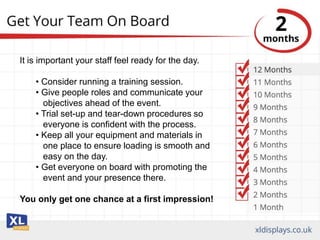 Get Your Team On Board

2 months

It is important your staff feel ready for the day.

• Consider running a training session.
• Give people roles and communicate your objectives ahead of the event.
• Trial set-up and tear-down procedures so everyone is confident with the process.
• Keep all your equipment and materials in one place to ensure loading is smooth and easy on the day.
• Get everyone on board with promoting the event and your presence there.

You only get one chance at a first impression!

12 Months
11 Months
10 Months
9 Months
8 Months
7 Months
6 Months
5 Months
4 Months
3 Months
2 Months
1 Month

XL

xldisplays.co.uk